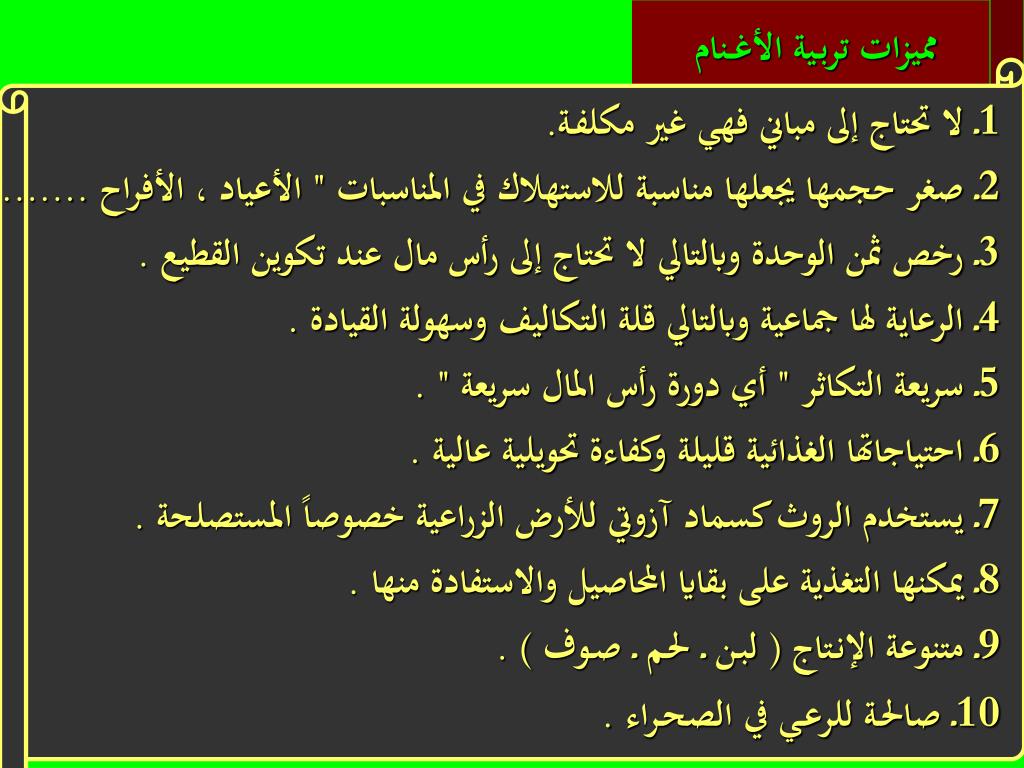 مميزات تربية الأغنام

1. لا تحتاج إلى مباني فهي غير مكلفة.

2. صغر حجمها يجعلها مناسبة للاستهلاك في المناسبات " الأعياد ، الأفراح .......

3. رخص ثمن الوحدة وبالتالي لا تحتاج إلى رأس مال عند تكوين القطيع .

4. الرعاية لها جماعية وبالتالي قلة التكاليف وسهولة القيادة .

5. سريعة التكاثر " أي دورة رأس المال سريعة " .

6. احتياجاتها الغذائية قليلة وكفاءة تحويلية عالية .

7. يستخدم الروث كسماد آزوتي للأرض الزراعية خصوصاً المستصلحة .

8. يمكنها التغذية على بقايا المحاصيل والاستفادة منها .

9. متنوعة الإنتاج ( لبن . لحم . صوف ) .

10. صالحة للرعي في الصحراء .